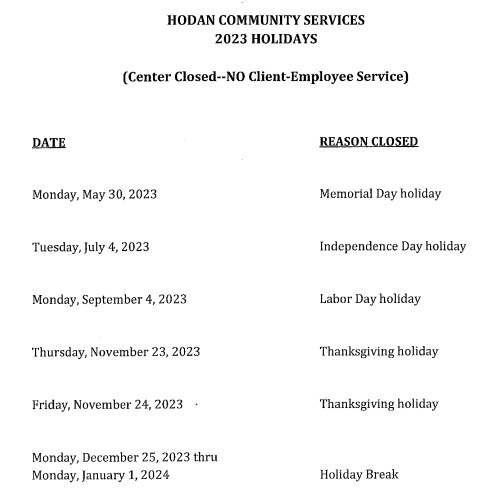 HODAN COMMUNITY SERVICES
2023 HOLIDAYS

(Center Closed--NO Client-Employee Service)

| DATE | REASON CLOSED |
|---|---|
| Monday, May 30, 2023 | Memorial Day holiday |
| Tuesday, July 4, 2023 | Independence Day holiday |
| Monday, September 4, 2023 | Labor Day holiday |
| Thursday, November 23, 2023 | Thanksgiving holiday |
| Friday, November 24, 2023 | Thanksgiving holiday |
| Monday, December 25, 2023 thru Monday, January 1, 2024 | Holiday Break |